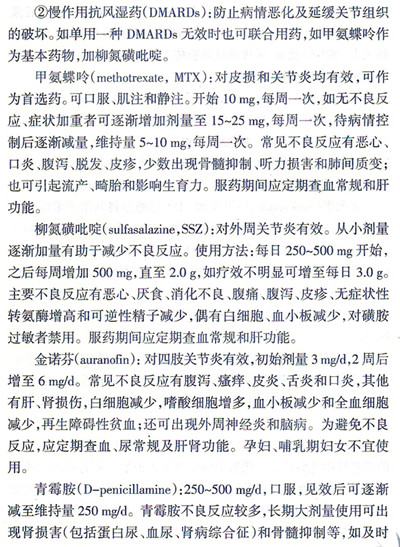 ②慢作用抗风湿药(DMARDs):防止病情恶化及延缓关节组织的破坏。如单用一种 DMARDs 无效时也可联合用药,如甲氨蝶呤作为基本药物,加柳氮磺吡啶。

甲氨蝶呤(methotrexate, MTX):对皮损和关节炎均有效,可作为首选药。可口服、肌注和静注。开始 10 mg,每周一次,如无不良反应、症状加重者可逐渐增加剂量至 15~25 mg,每周一次,待病情控制后逐渐减量,维持量 5~10 mg,每周一次。常见不良反应有恶心、口炎、腹泻、脱发、皮疹,少数出现骨髓抑制、听力损害和肺间质变;也可引起流产、畸胎和影响生育力。服药期间应定期查血常规和肝功能。

柳氮磺吡啶(sulfasalazine,SSZ):对外周关节炎有效。从小剂量逐渐加量有助于减少不良反应。使用方法:每日 250~500 mg 开始,之后每周增加 500 mg,直至 2.0 g,如疗效不明显可增至每日 3.0 g。主要不良反应有恶心、厌食、消化不良、腹痛、腹泻、皮疹、无症状性转氨酶增高和可逆性精子减少,偶有白细胞、血小板减少,对磺胺过敏者禁用。服药期间应定期查血常规和肝功能。

金诺芬(auranofin):对四肢关节炎有效,初始剂量 3 mg/d,2 周后增至 6 mg/d。常见不良反应有腹泻、瘙痒、皮炎、舌炎和口炎,其他有肝、肾损伤,白细胞减少,嗜酸细胞增多,血小板减少和全血细胞减少,再生障碍性贫血;还可出现外周神经炎和脑病。为避免不良反应,应定期查血、尿常规及肝肾功能。孕妇、哺乳期妇女不宜使用。

青霉胺(D-penicillamine):250~500 mg/d,口服,见效后可逐渐减至维持量 250 mg/d。青霉胺不良反应较多,长期大剂量使用可出现肾损害(包括蛋白尿、血尿、肾病综合征)和骨髓抑制等,如及时